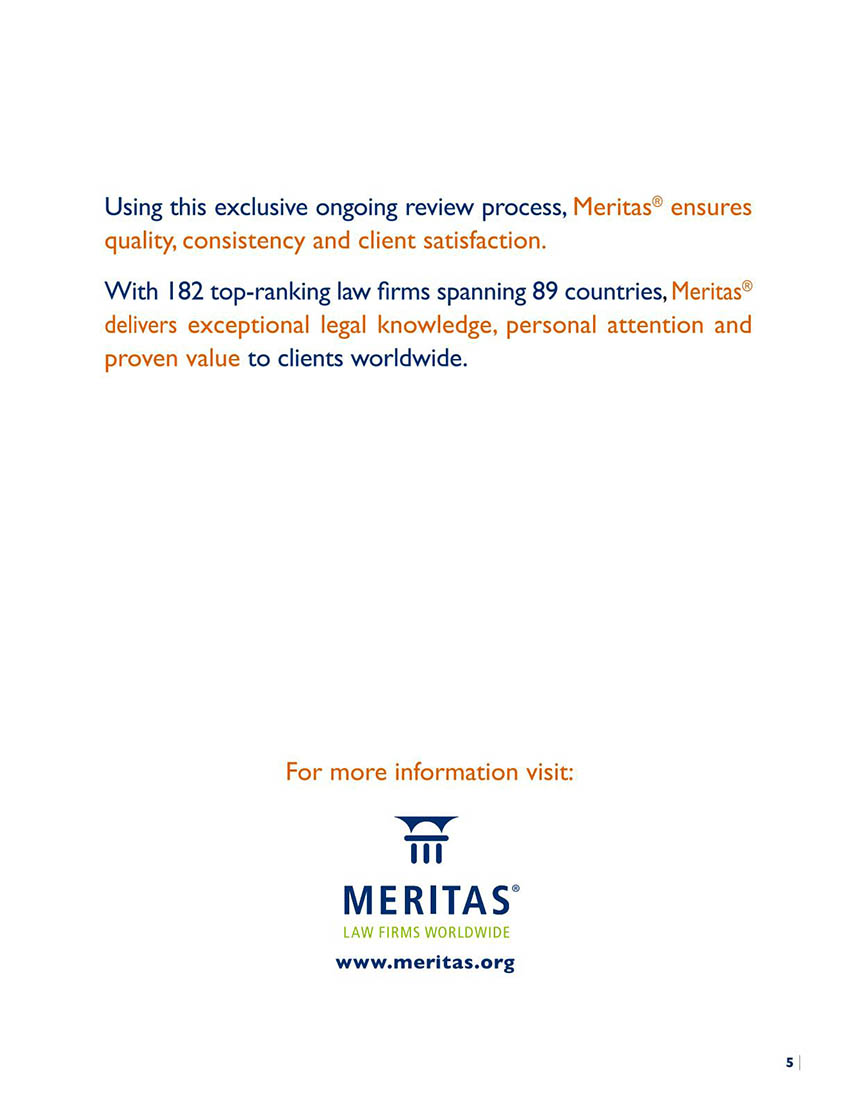 Using this exclusive ongoing review process, Meritas® ensures quality, consistency and client satisfaction.

With 182 top-ranking law firms spanning 89 countries, Meritas® delivers exceptional legal knowledge, personal attention and proven value to clients worldwide.

For more information visit:

MERITAS®
LAW FIRMS WORLDWIDE
www.meritas.org

5